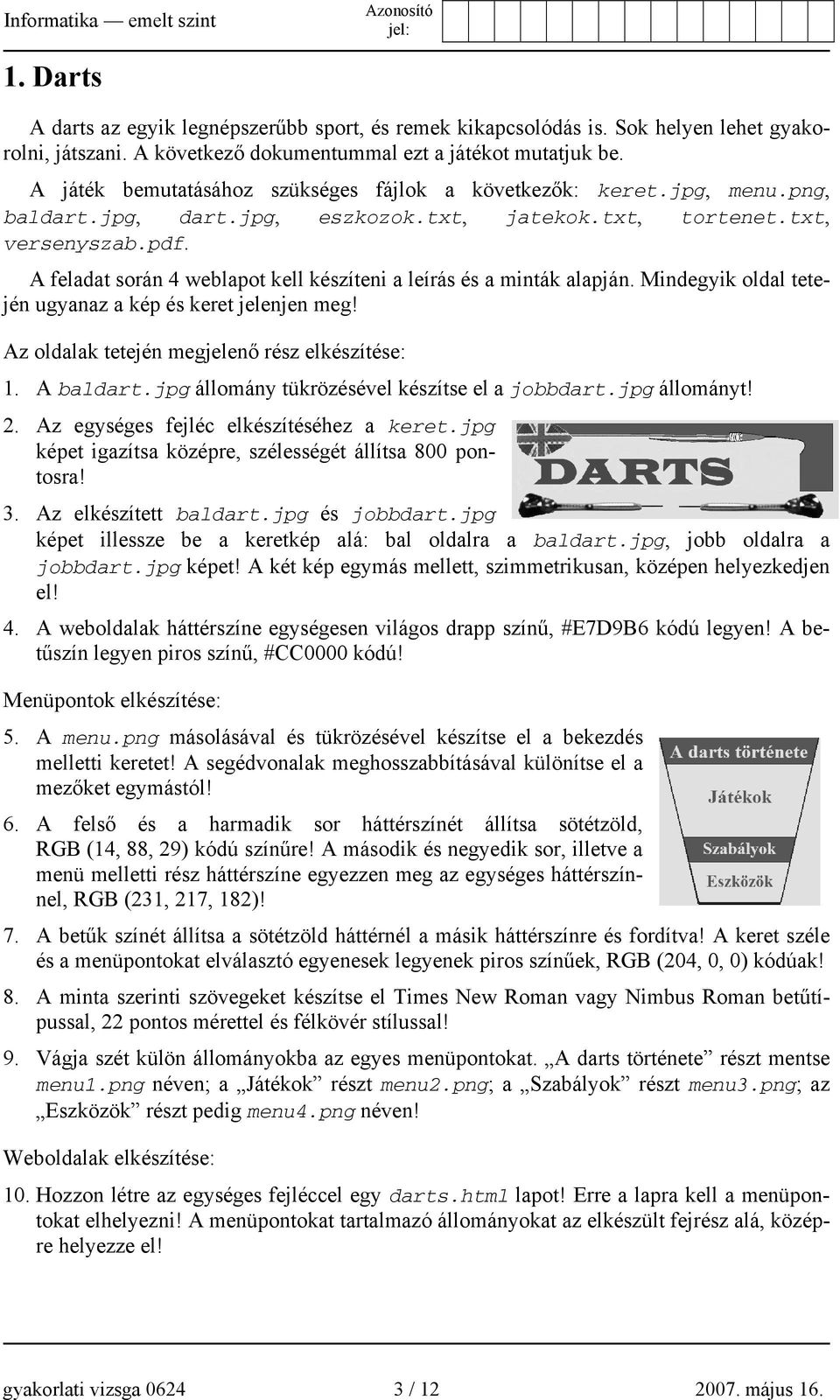 Informatika — emelt szint

Azonosító jel:

1. Darts

A darts az egyik legnépszerűbb sport, és remek kikapcsolódás is. Sok helyen lehet gyakorolni, játszani. A következő dokumentummal ezt a játékot mutatjuk be.

A játék bemutatásához szükséges fájlok a következők: keret.jpg, menu.png, baldart.jpg, dart.jpg, eszkozok.txt, jatekok.txt, tortenet.txt, versenyszab.pdf.

A feladat során 4 weblapot kell készíteni a leírás és a minták alapján. Mindegyik oldal tetején ugyanaz a kép és keret jelenjen meg!

Az oldalak tetején megjelenő rész elkészítése:

1. A baldart.jpg állomány tükrözésével készítse el a jobbdart.jpg állományt!

2. Az egységes fejléc elkészítéséhez a keret.jpg képet igazítsa középre, szélességét állítsa 800 pontosra!

DARTS

3. Az elkészített baldart.jpg és jobbdart.jpg képet illessze be a keretkép alá: bal oldalra a baldart.jpg, jobb oldalra a jobbdart.jpg képet! A két kép egymás mellett, szimmetrikusan, középen helyezkedjen el!

4. A weboldalak háttérszíne egységesen világos drapp színű, #E7D9B6 kódú legyen! A betűszín legyen piros színű, #CC0000 kódú!

Menüpontok elkészítése:

5. A menu.png másolásával és tükrözésével készítse el a bekezdés melletti keretet! A segédvonalak meghosszabbításával különítse el a mezőket egymástól!

A darts története
Játékok
Szabályok
Eszközök

6. A felső és a harmadik sor háttérszínét állítsa sötétzöld, RGB (14, 88, 29) kódú színűre! A második és negyedik sor, illetve a menü melletti rész háttérszíne egyezzen meg az egységes háttérszínnel, RGB (231, 217, 182)!

7. A betűk színét állítsa a sötétzöld háttérnél a másik háttérszínre és fordítva! A keret széle és a menüpontokat elválasztó egyenesek legyenek piros színűek, RGB (204, 0, 0) kódúak!

8. A minta szerinti szövegeket készítse el Times New Roman vagy Nimbus Roman betűtípussal, 22 pontos mérettel és félkövér stílussal!

9. Vágja szét külön állományokba az egyes menüpontokat. „A darts története” részt mentse menu1.png néven; a „Játékok” részt menu2.png; a „Szabályok” részt menu3.png; az „Eszközök” részt pedig menu4.png néven!

Weboldalak elkészítése:

10. Hozzon létre az egységes fejléccel egy darts.html lapot! Erre a lapra kell a menüpontokat elhelyezni! A menüpontokat tartalmazó állományokat az elkészült fejrész alá, középre helyezze el!

gyakorlati vizsga 0624 3 / 12 2007. május 16.